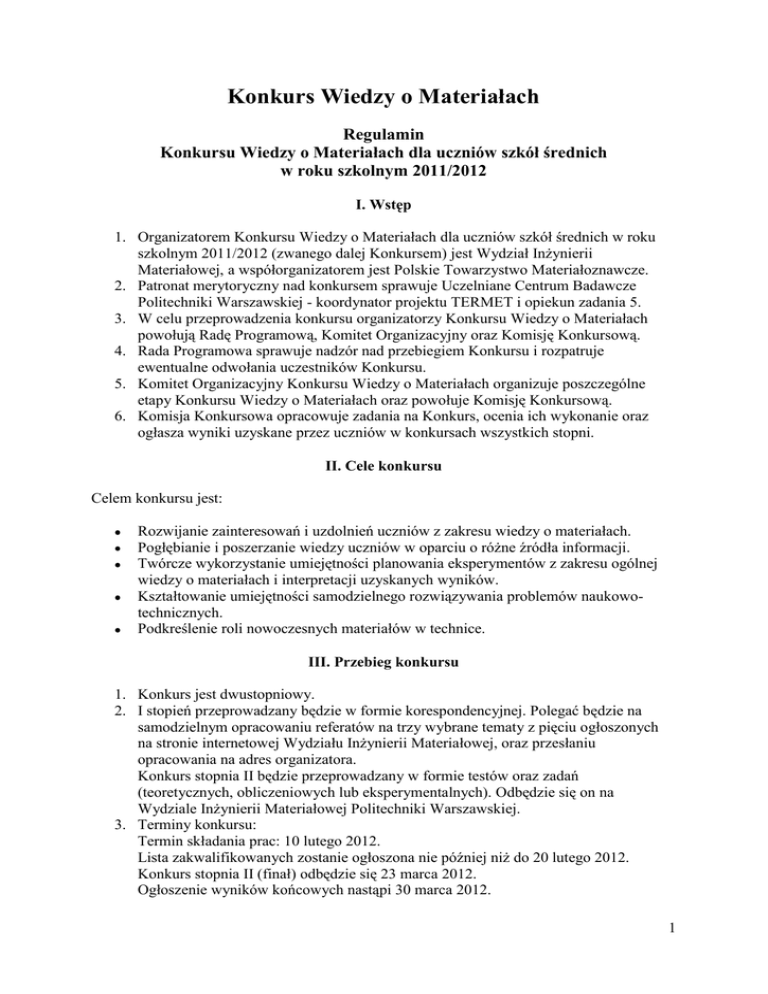 Konkurs Wiedzy o Materiałach

Regulamin
Konkursu Wiedzy o Materiałach dla uczniów szkół średnich
w roku szkolnym 2011/2012

I. Wstęp

1. Organizatorem Konkursu Wiedzy o Materiałach dla uczniów szkół średnich w roku szkolnym 2011/2012 (zwanego dalej Konkursem) jest Wydział Inżynierii Materiałowej, a współorganizatorem jest Polskie Towarzystwo Materiałoznawcze.
2. Patronat merytoryczny nad konkursem sprawuje Uczelniane Centrum Badawcze Politechniki Warszawskiej - koordynator projektu TERMET i opiekun zadania 5.
3. W celu przeprowadzenia konkursu organizatorzy Konkursu Wiedzy o Materiałach powołują Radę Programową, Komitet Organizacyjny oraz Komisję Konkursową.
4. Rada Programowa sprawuje nadzór nad przebiegiem Konkursu i rozpatruje ewentualne odwołania uczestników Konkursu.
5. Komitet Organizacyjny Konkursu Wiedzy o Materiałach organizuje poszczególne etapy Konkursu Wiedzy o Materiałach oraz powołuje Komisję Konkursową.
6. Komisja Konkursowa opracowuje zadania na Konkurs, ocenia ich wykonanie oraz ogłasza wyniki uzyskane przez uczniów w konkursach wszystkich stopni.

II. Cele konkursu

Celem konkursu jest:

• Rozwijanie zainteresowań i uzdolnień uczniów z zakresu wiedzy o materiałach.
• Pogłębianie i poszerzanie wiedzy uczniów w oparciu o różne źródła informacji.
• Twórcze wykorzystanie umiejętności planowania eksperymentów z zakresu ogólnej wiedzy o materiałach i interpretacji uzyskanych wyników.
• Kształtowanie umiejętności samodzielnego rozwiązywania problemów naukowo-technicznych.
• Podkreślenie roli nowoczesnych materiałów w technice.

III. Przebieg konkursu

1. Konkurs jest dwustopniowy.
2. I stopień przeprowadzany będzie w formie korespondencyjnej. Polegać będzie na samodzielnym opracowaniu referatów na trzy wybrane tematy z pięciu ogłoszonych na stronie internetowej Wydziału Inżynierii Materiałowej, oraz przesłaniu opracowania na adres organizatora.
Konkurs stopnia II będzie przeprowadzany w formie testów oraz zadań (teoretycznych, obliczeniowych lub eksperymentalnych). Odbędzie się on na Wydziale Inżynierii Materiałowej Politechniki Warszawskiej.
3. Terminy konkursu:
Termin składania prac: 10 lutego 2012.
Lista zakwalifikowanych zostanie ogłoszona nie później niż do 20 lutego 2012.
Konkurs stopnia II (finał) odbędzie się 23 marca 2012.
Ogłoszenie wyników końcowych nastąpi 30 marca 2012.

1